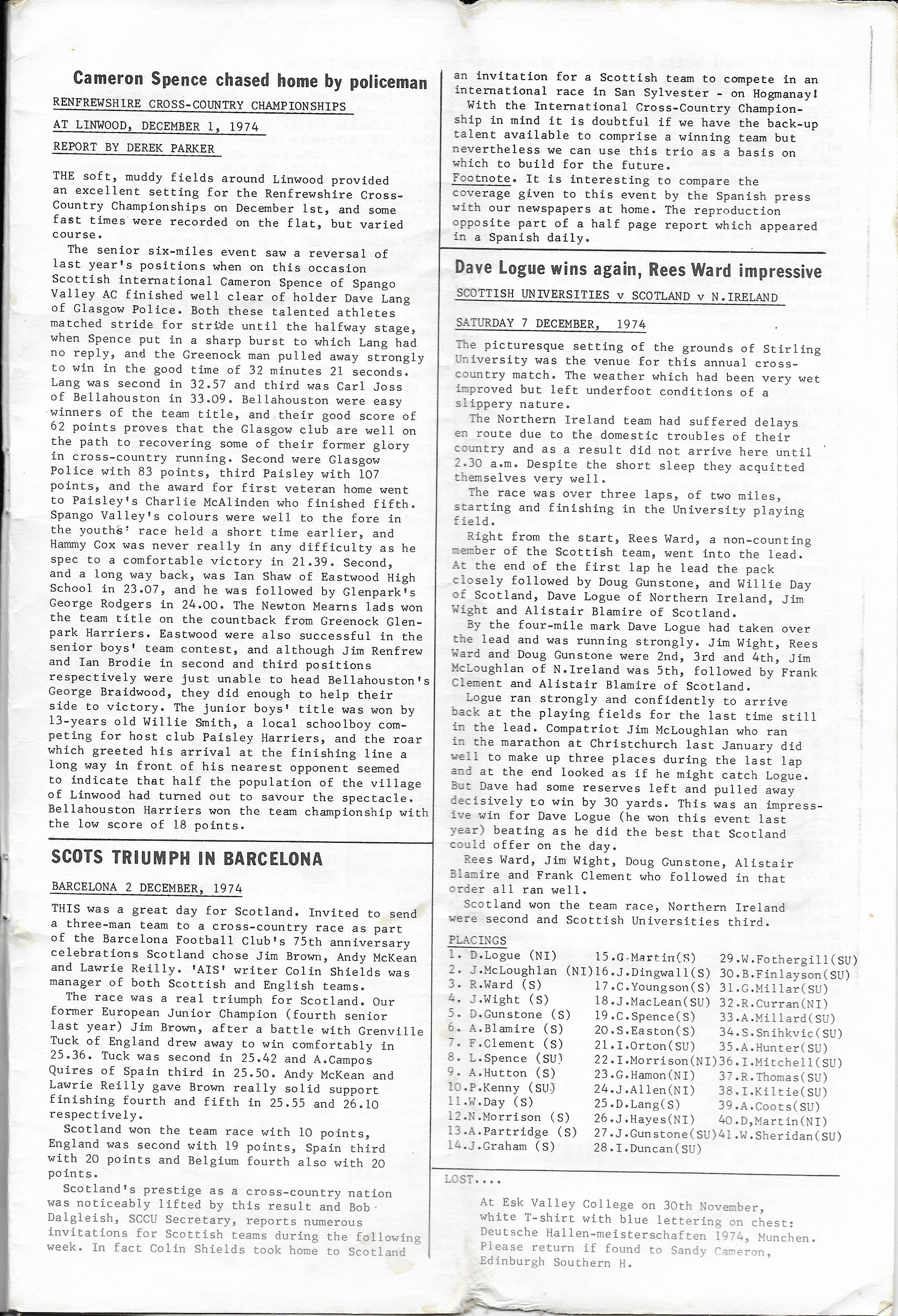 Cameron Spence chased home by policeman

RENFREWSHIRE CROSS-COUNTRY CHAMPIONSHIPS

AT LINWOOD, DECEMBER 1, 1974

REPORT BY DEREK PARKER

THE soft, muddy fields around Linwood provided an excellent setting for the Renfrewshire Cross-Country Championships on December 1st, and some fast times were recorded on the flat, but varied course.

The senior six-miles event saw a reversal of last year's positions when on this occasion Scottish international Cameron Spence of Spango Valley AC finished well clear of holder Dave Lang of Glasgow Police. Both these talented athletes matched stride for stride until the halfway stage, when Spence put in a sharp burst to which Lang had no reply, and the Greenock man pulled away strongly to win in the good time of 32 minutes 21 seconds. Lang was second in 32.57 and third was Carl Joss of Bellahouston in 33.09. Bellahouston were easy winners of the team title, and their good score of 62 points proves that the Glasgow club are well on the path to recovering some of their former glory in cross-country running. Second were Glasgow Police with 83 points, third Paisley with 107 points, and the award for first veteran home went to Paisley's Charlie McAlinden who finished fifth. Spango Valley's colours were well to the fore in the youths' race held a short time earlier, and Hammy Cox was never really in any difficulty as he spec to a comfortable victory in 21.39. Second, and a long way back, was Ian Shaw of Eastwood High School in 23.07, and he was followed by Glenpark's George Rodgers in 24.00. The Newton Mearns lads won the team title on the countback from Greenock Glenpark Harriers. Eastwood were also successful in the senior boys' team contest, and although Jim Renfrew and Ian Brodie in second and third positions respectively were just unable to head Bellahouston's George Braidwood, they did enough to help their side to victory. The junior boys' title was won by 13-years old Willie Smith, a local schoolboy competing for host club Paisley Harriers, and the roar which greeted his arrival at the finishing line a long way in front of his nearest opponent seemed to indicate that half the population of the village of Linwood had turned out to savour the spectacle. Bellahouston Harriers won the team championship with the low score of 18 points.

SCOTS TRIUMPH IN BARCELONA

BARCELONA 2 DECEMBER, 1974

THIS was a great day for Scotland. Invited to send a three-man team to a cross-country race as part of the Barcelona Football Club's 75th anniversary celebrations Scotland chose Jim Brown, Andy McKean and Lawrie Reilly. 'AIS' writer Colin Shields was manager of both Scottish and English teams.

The race was a real triumph for Scotland. Our former European Junior Champion (fourth senior last year) Jim Brown, after a battle with Grenville Tuck of England drew away to win comfortably in 25.36. Tuck was second in 25.42 and A.Campos Quires of Spain third in 25.50. Andy McKean and Lawrie Reilly gave Brown really solid support finishing fourth and fifth in 25.55 and 26.10 respectively.

Scotland won the team race with 10 points, England was second with 19 points, Spain third with 20 points and Belgium fourth also with 20 points.

Scotland's prestige as a cross-country nation was noticeably lifted by this result and Bob Dalgleish, SCCU Secretary, reports numerous invitations for Scottish teams during the following week. In fact Colin Shields took home to Scotland an invitation for a Scottish team to compete in an international race in San Sylvester - on Hogmanay!

With the International Cross-Country Championship in mind it is doubtful if we have the back-up talent available to comprise a winning team but nevertheless we can use this trio as a basis on which to build for the future.

Footnote. It is interesting to compare the coverage given to this event by the Spanish press with our newspapers at home. The reproduction opposite part of a half page report which appeared in a Spanish daily.

Dave Logue wins again, Rees Ward impressive

SCOTTISH UNIVERSITIES v SCOTLAND v N.IRELAND

SATURDAY 7 DECEMBER, 1974

The picturesque setting of the grounds of Stirling University was the venue for this annual cross-country match. The weather which had been very wet improved but left underfoot conditions of a slippery nature.

The Northern Ireland team had suffered delays en route due to the domestic troubles of their country and as a result did not arrive here until 2.30 a.m. Despite the short sleep they acquitted themselves very well.

The race was over three laps, of two miles, starting and finishing in the University playing field.

Right from the start, Rees Ward, a non-counting member of the Scottish team, went into the lead. At the end of the first lap he lead the pack closely followed by Doug Gunstone, and Willie Day of Scotland, Dave Logue of Northern Ireland, Jim Wight and Alistair Blamire of Scotland.

By the four-mile mark Dave Logue had taken over the lead and was running strongly. Jim Wight, Rees Ward and Doug Gunstone were 2nd, 3rd and 4th, Jim McLoughlan of N.Ireland was 5th, followed by Frank Clement and Alistair Blamire of Scotland.

Logue ran strongly and confidently to arrive back at the playing fields for the last time still in the lead. Compatriot Jim McLoughlan who ran in the marathon at Christchurch last January did well to make up three places during the last lap and at the end looked as if he might catch Logue. But Dave had some reserves left and pulled away decisively to win by 30 yards. This was an impressive win for Dave Logue (he won this event last year) beating as he did the best that Scotland could offer on the day.

Rees Ward, Jim Wight, Doug Gunstone, Alistair Blamire and Frank Clement who followed in that order all ran well.

Scotland won the team race, Northern Ireland were second and Scottish Universities third.

PLACINGS
1. D.Logue (NI)
2. J.McLoughlan (NI)
3. R.Ward (S)
4. J.Wight (S)
5. D.Gunstone (S)
6. A.Blamire (S)
7. F.Clement (S)
8. L.Spence (SU)
9. A.Hutton (S)
10.P.Kenny (SU)
11.W.Day (S)
12.N.Morrison (S)
13.A.Partridge (S)
14.J.Graham (S)
15.G.Martin(S)
16.J.Dingwall(S)
17.C.Youngson(S)
18.J.MacLean(SU)
19.C.Spence(S)
20.S.Easton(S)
21.I.Orton(SU)
22.I.Morrison(NI)
23.G.Hamon(NI)
24.J.Allen(NI)
25.D.Lang(S)
26.J.Hayes(NI)
27.J.Gunstone(SU)
28.I.Duncan(SU)
29.W.Fothergill(SU)
30.B.Finlayson(SU)
31.G.Millar(SU)
32.R.Curran(NI)
33.A.Millard(SU)
34.S.Snihkvic(SU)
35.A.Hunter(SU)
36.I.Mitchell(SU)
37.R.Thomas(SU)
38.I.Kiltie(SU)
39.A.Coots(SU)
40.D,Martin(NI)
41.W.Sheridan(SU)

LOST....

At Esk Valley College on 30th November, white T-shirt with blue lettering on chest: Deutsche Hallen-meisterschaften 1974, Munchen. Please return if found to Sandy Cameron, Edinburgh Southern H.